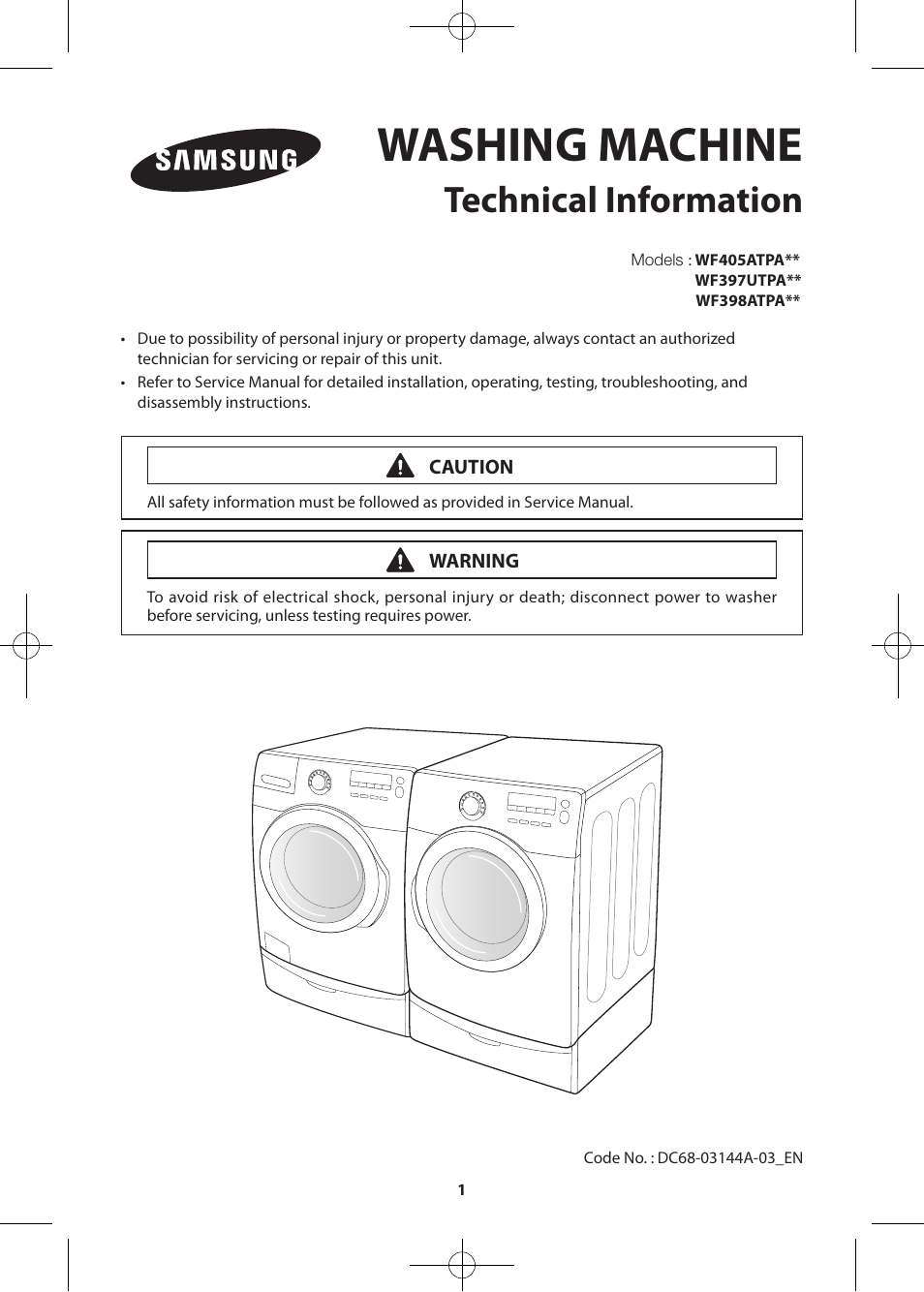 SAMSUNG

WASHING MACHINE
Technical Information

Models : WF405ATPA**
WF397UTPA**
WF398ATPA**

• Due to possibility of personal injury or property damage, always contact an authorized technician for servicing or repair of this unit.
• Refer to Service Manual for detailed installation, operating, testing, troubleshooting, and disassembly instructions.

CAUTION

All safety information must be followed as provided in Service Manual.

WARNING

To avoid risk of electrical shock, personal injury or death; disconnect power to washer before servicing, unless testing requires power.

Code No. : DC68-03144A-03_EN

1